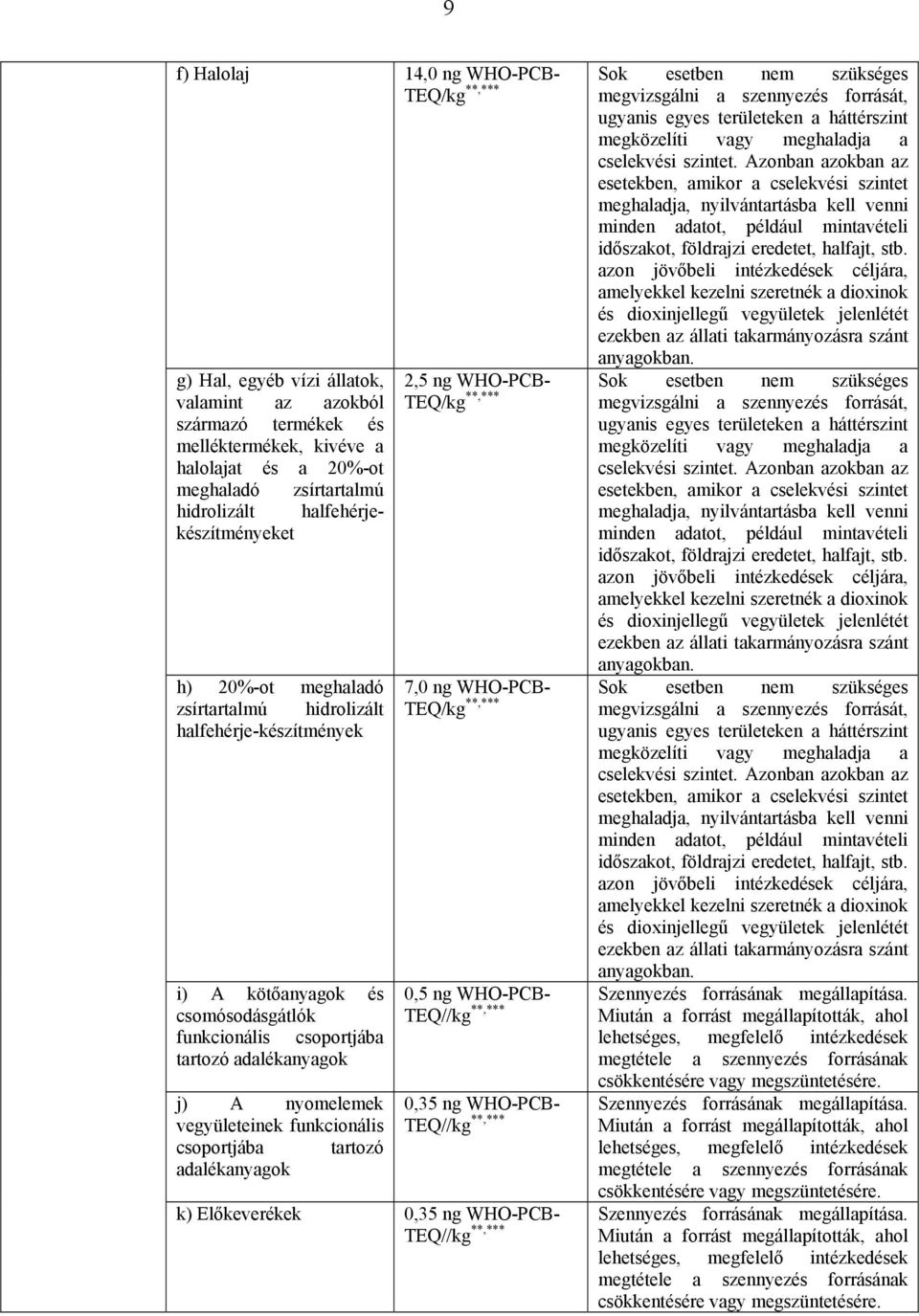 9

| | | |
|---|---|---|
| f) Halolaj | 14,0 ng WHO-PCB-TEQ/kg$^{**,***}$ | Sok esetben nem szükséges megvizsgálni a szennyezés forrását, ugyanis egyes területeken a háttérszint megközelíti vagy meghaladja a cselekvési szintet. Azonban azokban az esetekben, amikor a cselekvési szintet meghaladja, nyilvántartásba kell venni minden adatot, például mintavételi időszakot, földrajzi eredetet, halfajt, stb. azon jövőbeli intézkedések céljára, amelyekkel kezelni szeretnék a dioxinok és dioxinjellegű vegyületek jelenlétét ezekben az állati takarmányozásra szánt anyagokban. |
| g) Hal, egyéb vízi állatok, valamint az azokból származó termékek és melléktermékek, kivéve a halolajat és a 20%-ot meghaladó zsírtartalmú hidrolizált halfehérje-készítményeket | 2,5 ng WHO-PCB-TEQ/kg$^{**,***}$ | Sok esetben nem szükséges megvizsgálni a szennyezés forrását, ugyanis egyes területeken a háttérszint megközelíti vagy meghaladja a cselekvési szintet. Azonban azokban az esetekben, amikor a cselekvési szintet meghaladja, nyilvántartásba kell venni minden adatot, például mintavételi időszakot, földrajzi eredetet, halfajt, stb. azon jövőbeli intézkedések céljára, amelyekkel kezelni szeretnék a dioxinok és dioxinjellegű vegyületek jelenlétét ezekben az állati takarmányozásra szánt anyagokban. |
| h) 20%-ot meghaladó zsírtartalmú hidrolizált halfehérje-készítmények | 7,0 ng WHO-PCB-TEQ/kg$^{**,***}$ | Sok esetben nem szükséges megvizsgálni a szennyezés forrását, ugyanis egyes területeken a háttérszint megközelíti vagy meghaladja a cselekvési szintet. Azonban azokban az esetekben, amikor a cselekvési szintet meghaladja, nyilvántartásba kell venni minden adatot, például mintavételi időszakot, földrajzi eredetet, halfajt, stb. azon jövőbeli intézkedések céljára, amelyekkel kezelni szeretnék a dioxinok és dioxinjellegű vegyületek jelenlétét ezekben az állati takarmányozásra szánt anyagokban. |
| i) A kötőanyagok és csomósodásgátlók funkcionális csoportjába tartozó adalékanyagok | 0,5 ng WHO-PCB-TEQ//kg$^{**,***}$ | Szennyezés forrásának megállapítása. Miután a forrást megállapították, ahol lehetséges, megfelelő intézkedések megtétele a szennyezés forrásának csökkentésére vagy megszüntetésére. |
| j) A nyomelemek vegyületeinek funkcionális csoportjába tartozó adalékanyagok | 0,35 ng WHO-PCB-TEQ//kg$^{**,***}$ | Szennyezés forrásának megállapítása. Miután a forrást megállapították, ahol lehetséges, megfelelő intézkedések megtétele a szennyezés forrásának csökkentésére vagy megszüntetésére. |
| k) Előkeverékek | 0,35 ng WHO-PCB-TEQ//kg$^{**,***}$ | Szennyezés forrásának megállapítása. Miután a forrást megállapították, ahol lehetséges, megfelelő intézkedések megtétele a szennyezés forrásának csökkentésére vagy megszüntetésére. |